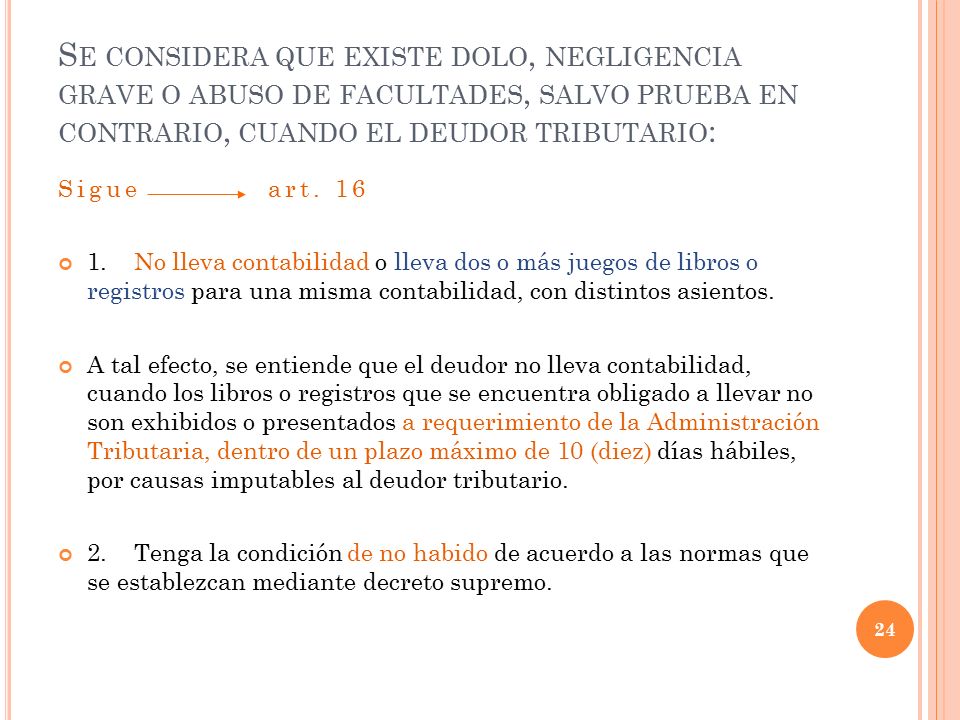 SE CONSIDERA QUE EXISTE DOLO, NEGLIGENCIA GRAVE O ABUSO DE FACULTADES, SALVO PRUEBA EN CONTRARIO, CUANDO EL DEUDOR TRIBUTARIO:

Sigue art. 16

1. No lleva contabilidad o lleva dos o más juegos de libros o registros para una misma contabilidad, con distintos asientos.

A tal efecto, se entiende que el deudor no lleva contabilidad, cuando los libros o registros que se encuentra obligado a llevar no son exhibidos o presentados a requerimiento de la Administración Tributaria, dentro de un plazo máximo de 10 (diez) días hábiles, por causas imputables al deudor tributario.

2. Tenga la condición de no habido de acuerdo a las normas que se establezcan mediante decreto supremo.

24